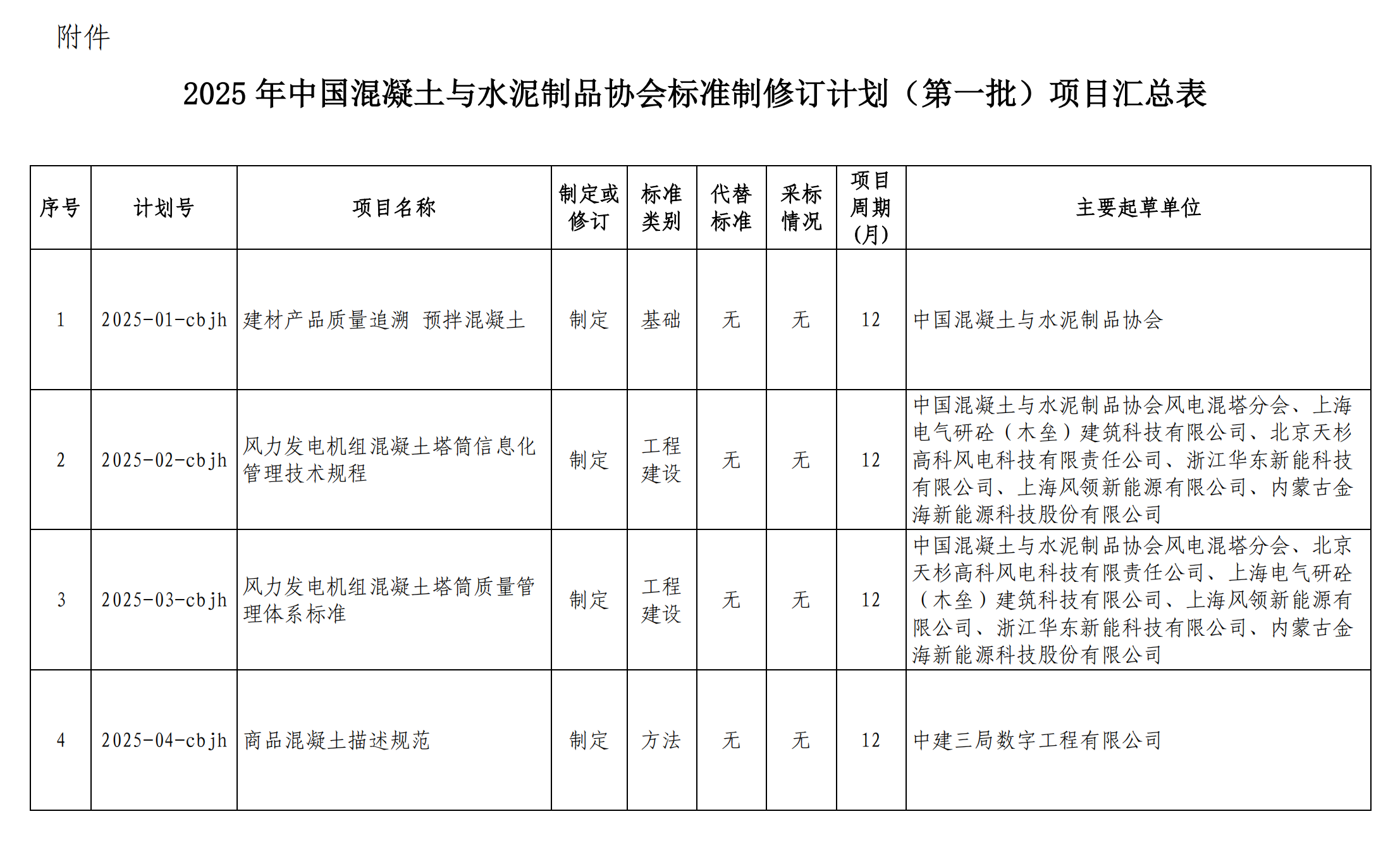 附件

2025 年中国混凝土与水泥制品协会标准制修订计划（第一批）项目汇总表

| 序号 | 计划号 | 项目名称 | 制定或修订 | 标准类别 | 代替标准 | 采标情况 | 项目周期(月) | 主要起草单位 |
|---|---|---|---|---|---|---|---|---|
| 1 | 2025-01-cbjh | 建材产品质量追溯 预拌混凝土 | 制定 | 基础 | 无 | 无 | 12 | 中国混凝土与水泥制品协会 |
| 2 | 2025-02-cbjh | 风力发电机组混凝土塔筒信息化管理技术规程 | 制定 | 工程建设 | 无 | 无 | 12 | 中国混凝土与水泥制品协会风电混塔分会、上海电气研砼（木垒）建筑科技有限公司、北京天杉高科风电科技有限责任公司、浙江华东新能科技有限公司、上海风领新能源有限公司、内蒙古金海新能源科技股份有限公司 |
| 3 | 2025-03-cbjh | 风力发电机组混凝土塔筒质量管理体系标准 | 制定 | 工程建设 | 无 | 无 | 12 | 中国混凝土与水泥制品协会风电混塔分会、北京天杉高科风电科技有限责任公司、上海电气研砼（木垒）建筑科技有限公司、上海风领新能源有限公司、浙江华东新能科技有限公司、内蒙古金海新能源科技股份有限公司 |
| 4 | 2025-04-cbjh | 商品混凝土描述规范 | 制定 | 方法 | 无 | 无 | 12 | 中建三局数字工程有限公司 |